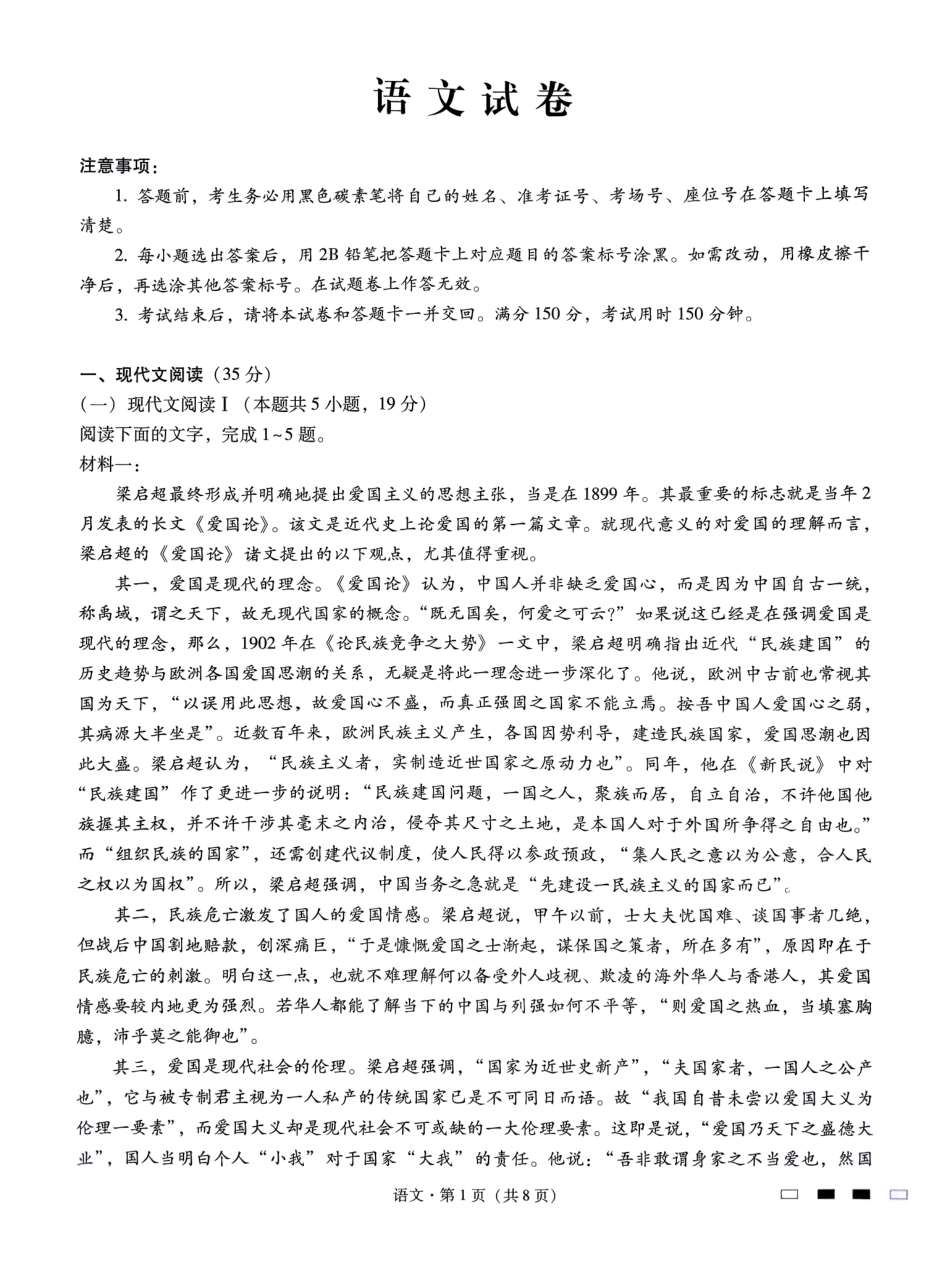 语文试卷

注意事项：

1. 答题前，考生务必用黑色碳素笔将自己的姓名、准考证号、考场号、座位号在答题卡上填写清楚。

2. 每小题选出答案后，用2B铅笔把答题卡上对应题目的答案标号涂黑。如需改动，用橡皮擦干净后，再选涂其他答案标号。在试题卷上作答无效。

3. 考试结束后，请将本试卷和答题卡一并交回。满分150分，考试用时150分钟。

一、现代文阅读（35分）

（一）现代文阅读Ⅰ（本题共5小题，19分）

阅读下面的文字，完成1~5题。

材料一：

梁启超最终形成并明确地提出爱国主义的思想主张，当是在1899年。其最重要的标志就是当年2月发表的长文《爱国论》。该文是近代史上论爱国的第一篇文章。就现代意义的对爱国的理解而言，梁启超的《爱国论》诸文提出的以下观点，尤其值得重视。

其一，爱国是现代的理念。《爱国论》认为，中国人并非缺乏爱国心，而是因为中国自古一统，称禹域，谓之天下，故无现代国家的概念。“既无国矣，何爱之可云？”如果说这已经是在强调爱国是现代的理念，那么，1902年在《论民族竞争之大势》一文中，梁启超明确指出近代“民族建国”的历史趋势与欧洲各国爱国思潮的关系，无疑是将此一理念进一步深化了。他说，欧洲中古前也常视其国为天下，“以误用此思想，故爱国心不盛，而真正强固之国家不能立焉。按吾中国人爱国心之弱，其病源大半坐是”。近数百年来，欧洲民族主义产生，各国因势利导，建造民族国家，爱国思潮也因此大盛。梁启超认为，“民族主义者，实制造近世国家之原动力也”。同年，他在《新民说》中对“民族建国”作了更进一步的说明：“民族建国问题，一国之人，聚族而居，自立自治，不许他国他族握其主权，并不许干涉其毫末之内治，侵夺其尺寸之土地，是本国人对于外国所争得之自由也。”而“组织民族的国家”，还需创建代议制度，使人民得以参政预政，“集人民之意以为公意，合人民之权以为国权”。所以，梁启超强调，中国当务之急就是“先建设一民族主义的国家而已”。

其二，民族危亡激发了国人的爱国情感。梁启超说，甲午以前，士大夫忧国难、谈国事者几绝，但战后中国割地赔款，创深痛巨，“于是慷慨爱国之士渐起，谋保国之策者，所在多有”，原因即在于民族危亡的刺激。明白这一点，也就不难理解何以备受外人歧视、欺凌的海外华人与香港人，其爱国情感要较内地更为强烈。若华人都能了解当下的中国与列强如何不平等，“则爱国之热血，当填塞胸臆，沛乎莫之能御也”。

其三，爱国是现代社会的伦理。梁启超强调，“国家为近世史新产”，“夫国家者，一国人之公产也”，它与被专制君主视为一人私产的传统国家已是不可同日而语。故“我国自昔未尝以爱国大义为伦理一要素”，而爱国大义却是现代社会不可或缺的一大伦理要素。这即是说，“爱国乃天下之盛德大业”，国人当明白个人“小我”对于国家“大我”的责任。他说：“吾非敢谓身家之不当爱也，然国

语文·第1页（共8页）